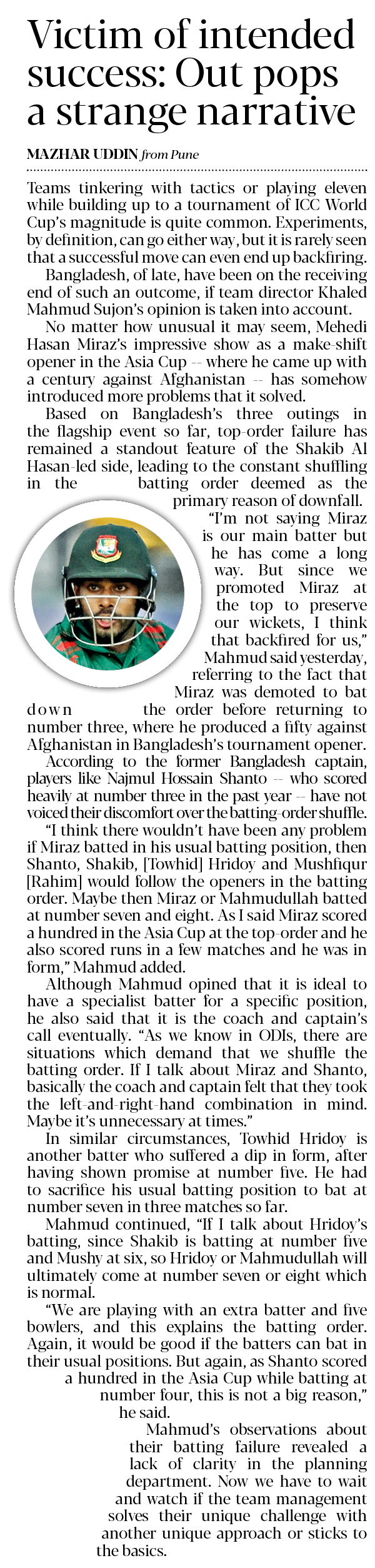 Victim of intended success: Out pops a strange narrative

MAZHAR UDDIN from Pune

Teams tinkering with tactics or playing eleven while building up to a tournament of ICC World Cup's magnitude is quite common. Experiments, by definition, can go either way, but it is rarely seen that a successful move can even end up backfiring.

Bangladesh, of late, have been on the receiving end of such an outcome, if team director Khaled Mahmud Sujon's opinion is taken into account.

No matter how unusual it may seem, Mehedi Hasan Miraz's impressive show as a make-shift opener in the Asia Cup -- where he came up with a century against Afghanistan -- has somehow introduced more problems that it solved.

Based on Bangladesh's three outings in the flagship event so far, top-order failure has remained a standout feature of the Shakib Al Hasan-led side, leading to the constant shuffling in the batting order deemed as the primary reason of downfall.

"I'm not saying Miraz is our main batter but he has come a long way. But since we promoted Miraz at the top to preserve our wickets, I think that backfired for us," Mahmud said yesterday, referring to the fact that Miraz was demoted to bat down the order before returning to number three, where he produced a fifty against Afghanistan in Bangladesh's tournament opener.

According to the former Bangladesh captain, players like Najmul Hossain Shanto -- who scored heavily at number three in the past year -- have not voiced their discomfort over the batting-order shuffle.

"I think there wouldn't have been any problem if Miraz batted in his usual batting position, then Shanto, Shakib, [Towhid] Hridoy and Mushfiqur [Rahim] would follow the openers in the batting order. Maybe then Miraz or Mahmudullah batted at number seven and eight. As I said Miraz scored a hundred in the Asia Cup at the top-order and he also scored runs in a few matches and he was in form," Mahmud added.

Although Mahmud opined that it is ideal to have a specialist batter for a specific position, he also said that it is the coach and captain's call eventually. "As we know in ODIs, there are situations which demand that we shuffle the batting order. If I talk about Miraz and Shanto, basically the coach and captain felt that they took the left-and-right-hand combination in mind. Maybe it's unnecessary at times."

In similar circumstances, Towhid Hridoy is another batter who suffered a dip in form, after having shown promise at number five. He had to sacrifice his usual batting position to bat at number seven in three matches so far.

Mahmud continued, "If I talk about Hridoy's batting, since Shakib is batting at number five and Mushy at six, so Hridoy or Mahmudullah will ultimately come at number seven or eight which is normal.

"We are playing with an extra batter and five bowlers, and this explains the batting order. Again, it would be good if the batters can bat in their usual positions. But again, as Shanto scored a hundred in the Asia Cup while batting at number four, this is not a big reason," he said.

Mahmud's observations about their batting failure revealed a lack of clarity in the planning department. Now we have to wait and watch if the team management solves their unique challenge with another unique approach or sticks to the basics.